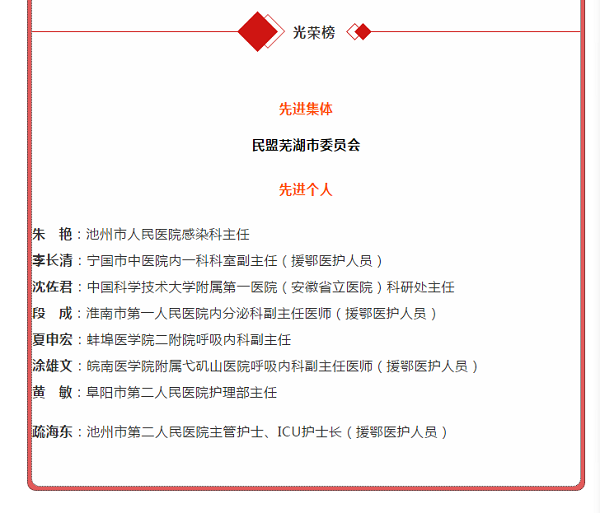 光荣榜

先进集体

民盟芜湖市委员会

先进个人

朱　艳：池州市人民医院感染科主任

李长清：宁国市中医院内一科科室副主任（援鄂医护人员）

沈佐君：中国科学技术大学附属第一医院（安徽省立医院）科研处主任

段　成：淮南市第一人民医院内分泌科副主任医师（援鄂医护人员）

夏申宏：蚌埠医学院二附院呼吸内科副主任

涂雄文：皖南医学院附属弋矶山医院呼吸内科副主任医师（援鄂医护人员）

黄　敏：阜阳市第二人民医院护理部主任

疏海东：池州市第二人民医院主管护士、ICU护士长（援鄂医护人员）